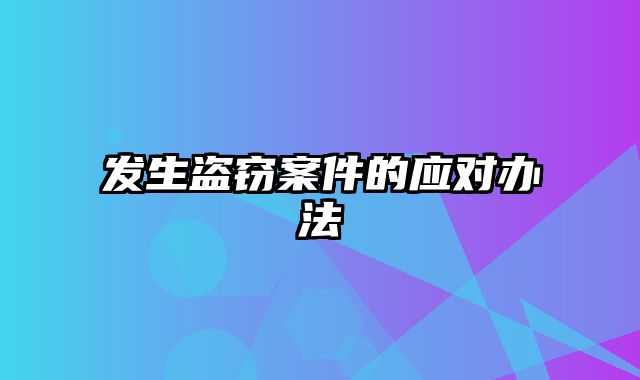 发生盗窃案件的应对办法